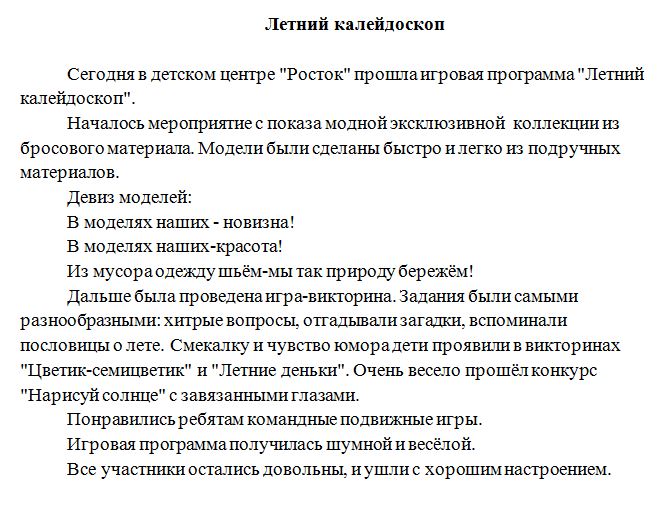 Летний калейдоскоп

Сегодня в детском центре "Росток" прошла игровая программа "Летний калейдоскоп".

Началось мероприятие с показа модной эксклюзивной коллекции из бросового материала. Модели были сделаны быстро и легко из подручных материалов.

Девиз моделей:

В моделях наших - новизна!

В моделях наших-красота!

Из мусора одежду шьём-мы так природу бережём!

Дальше была проведена игра-викторина. Задания были самыми разнообразными: хитрые вопросы, отгадывали загадки, вспоминали пословицы о лете. Смекалку и чувство юмора дети проявили в викторинах "Цветик-семицветик" и "Летние деньки". Очень весело прошёл конкурс "Нарисуй солнце" с завязанными глазами.

Понравились ребятам командные подвижные игры.

Игровая программа получилась шумной и весёлой.

Все участники остались довольны, и ушли с хорошим настроением.